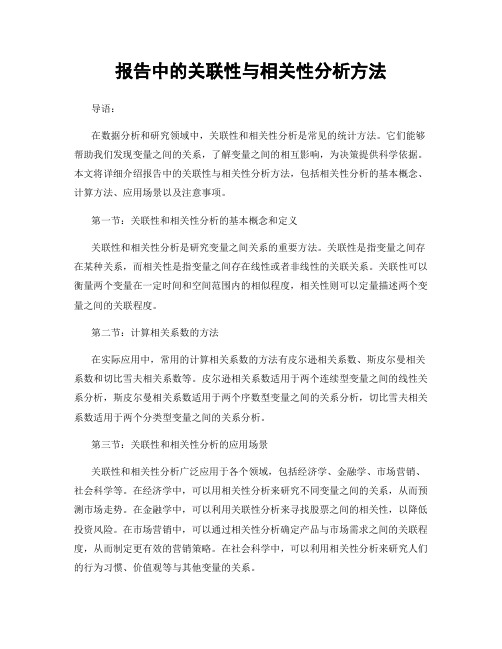 报告中的关联性与相关性分析方法

导语：

在数据分析和研究领域中，关联性和相关性分析是常见的统计方法。它们能够帮助我们发现变量之间的关系，了解变量之间的相互影响，为决策提供科学依据。本文将详细介绍报告中的关联性与相关性分析方法，包括相关性分析的基本概念、计算方法、应用场景以及注意事项。

第一节：关联性和相关性分析的基本概念和定义

关联性和相关性分析是研究变量之间关系的重要方法。关联性是指变量之间存在某种关系，而相关性是指变量之间存在线性或者非线性的关联关系。关联性可以衡量两个变量在一定时间和空间范围内的相似程度，相关性则可以定量描述两个变量之间的关联程度。

第二节：计算相关系数的方法

在实际应用中，常用的计算相关系数的方法有皮尔逊相关系数、斯皮尔曼相关系数和切比雪夫相关系数等。皮尔逊相关系数适用于两个连续型变量之间的线性关系分析，斯皮尔曼相关系数适用于两个序数型变量之间的关系分析，切比雪夫相关系数适用于两个分类型变量之间的关系分析。

第三节：关联性和相关性分析的应用场景

关联性和相关性分析广泛应用于各个领域，包括经济学、金融学、市场营销、社会科学等。在经济学中，可以用相关性分析来研究不同变量之间的关系，从而预测市场走势。在金融学中，可以利用关联性分析来寻找股票之间的相关性，以降低投资风险。在市场营销中，可以通过相关性分析确定产品与市场需求之间的关联程度，从而制定更有效的营销策略。在社会科学中，可以利用相关性分析来研究人们的行为习惯、价值观等与其他变量的关系。